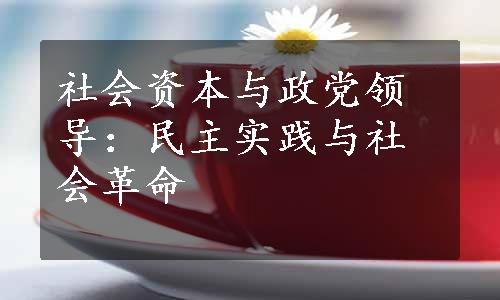 社会资本与政党领导：民主实践与社会革命